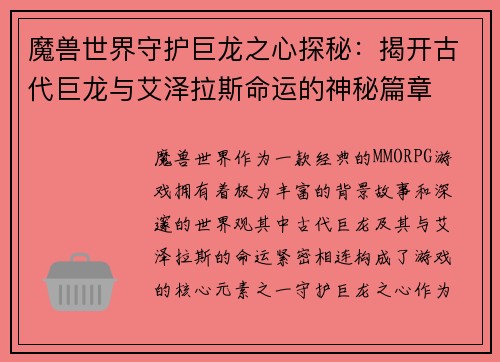 魔兽世界守护巨龙之心探秘：揭开古代巨龙与艾泽拉斯命运的神秘篇章

魔兽世界作为一款经典的MMORPG游戏拥有着极为丰富的背景故事和深邃的世界观其中古代巨龙及其与艾泽拉斯的命运紧密相连构成了游戏的核心元素之一守护巨龙之心作为